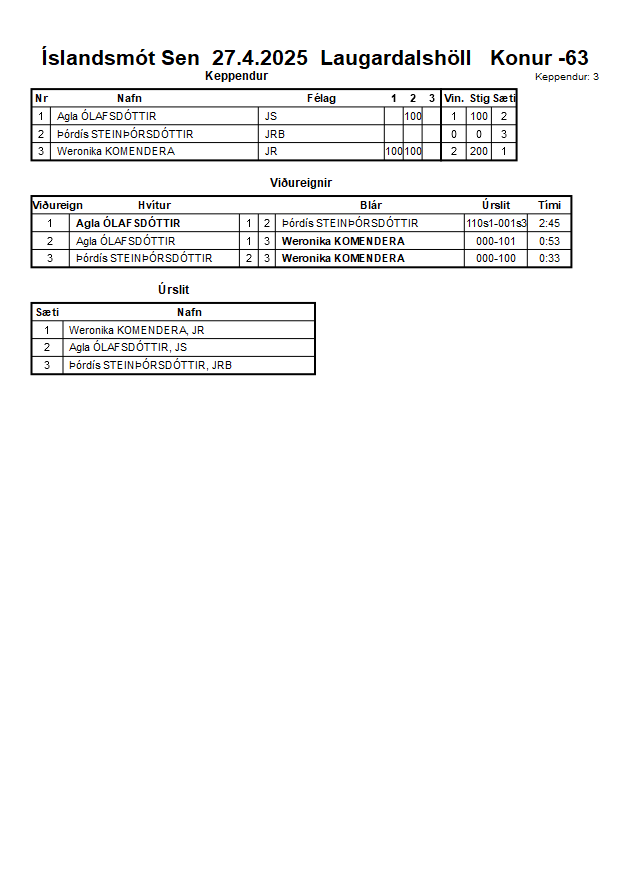 Íslandsmót Sen 27.4.2025 Laugardalshöll Konur -63

Keppendur

Keppendur: 3

| Nr | Nafn | Félag | 1 | 2 | 3 | Vin. | Stig | Sæti |
|---|---|---|---|---|---|---|---|---|
| 1 | Agla ÓLAFSDÓTTIR | JS | | 100 | | 1 | 100 | 2 |
| 2 | Þórdís STEINÞÓRSDÓTTIR | JRB | | | | 0 | 0 | 3 |
| 3 | Weronika KOMENDERA | JR | 100 | 100 | | 2 | 200 | 1 |

Viðureignir

| Viðureign | Hvítur | | | Blár | Úrslit | Tími |
|---|---|---|---|---|---|---|
| 1 | Agla ÓLAFSDÓTTIR | 1 | 2 | Þórdís STEINÞÓRSDÓTTIR | 110s1-001s3 | 2:45 |
| 2 | Agla ÓLAFSDÓTTIR | 1 | 3 | Weronika KOMENDERA | 000-101 | 0:53 |
| 3 | Þórdís STEINÞÓRSDÓTTIR | 2 | 3 | Weronika KOMENDERA | 000-100 | 0:33 |

Úrslit

| Sæti | Nafn |
|---|---|
| 1 | Weronika KOMENDERA, JR |
| 2 | Agla ÓLAFSDÓTTIR, JS |
| 3 | Þórdís STEINÞÓRSDÓTTIR, JRB |